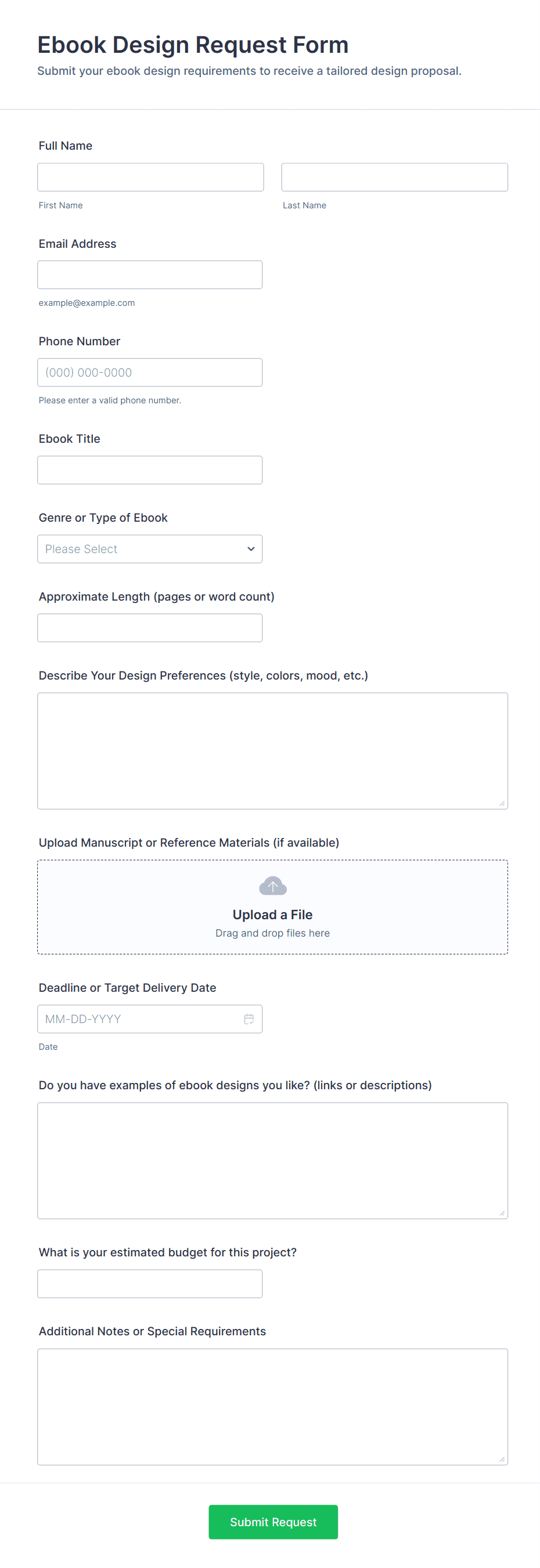 Ebook Design Request Form

Submit your ebook design requirements to receive a tailored design proposal.

Full Name

First Name

Last Name

Email Address

example@example.com

Phone Number

(000) 000-0000

Please enter a valid phone number.

Ebook Title

Genre or Type of Ebook

Please Select

Approximate Length (pages or word count)

Describe Your Design Preferences (style, colors, mood, etc.)

Upload Manuscript or Reference Materials (if available)

Upload a File

Drag and drop files here

Deadline or Target Delivery Date

MM-DD-YYYY

Date

Do you have examples of ebook designs you like? (links or descriptions)

What is your estimated budget for this project?

Additional Notes or Special Requirements

Submit Request